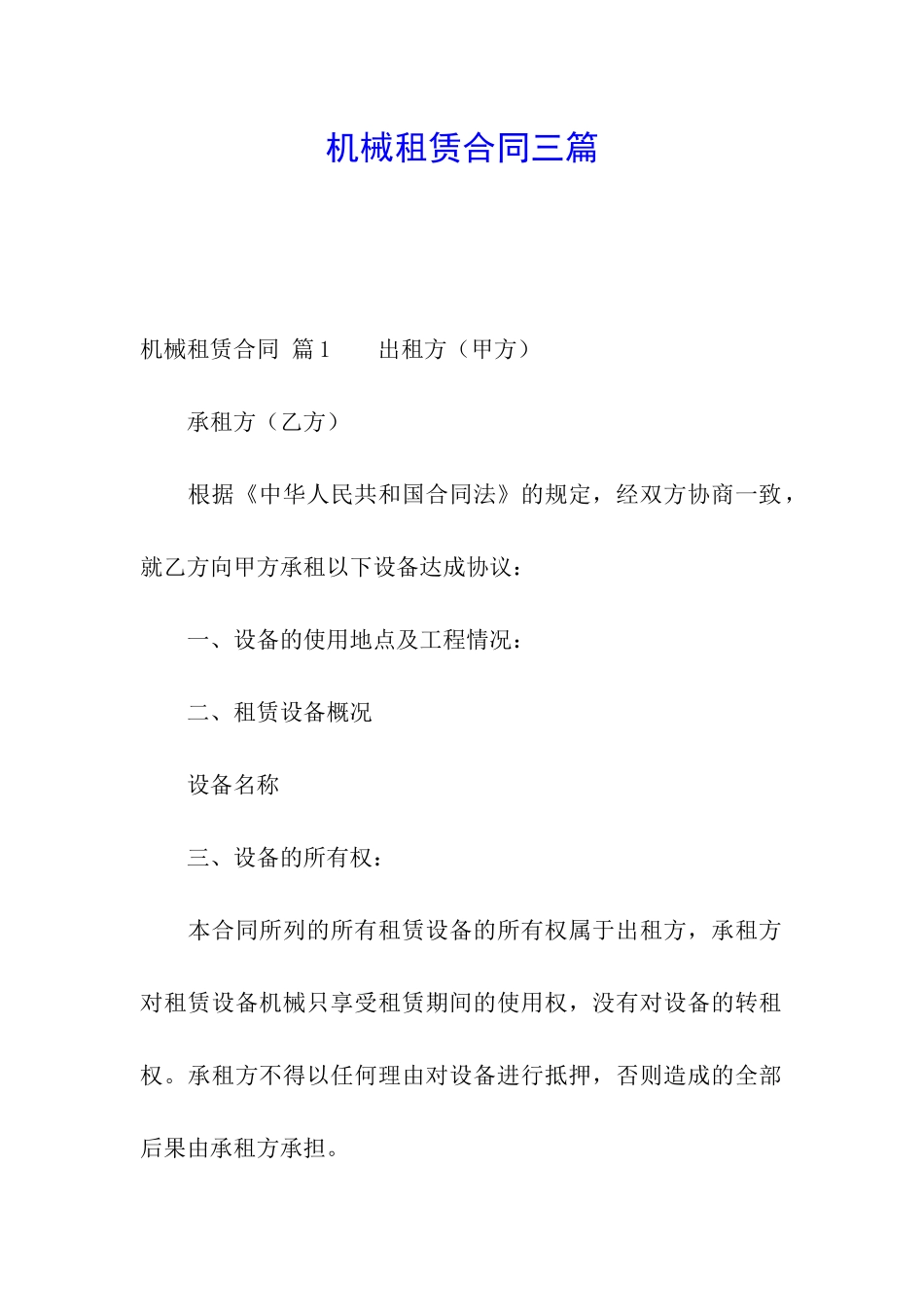 机械租赁合同三篇

机械租赁合同 篇1 出租方（甲方）

承租方（乙方）

根据《中华人民共和国合同法》的规定，经双方协商一致，就乙方向甲方承租以下设备达成协议：

一、设备的使用地点及工程情况：

二、租赁设备概况

设备名称

三、设备的所有权：

本合同所列的所有租赁设备的所有权属于出租方，承租方对租赁设备机械只享受租赁期间的使用权，没有对设备的转租权。承租方不得以任何理由对设备进行抵押，否则造成的全部后果由承租方承担。